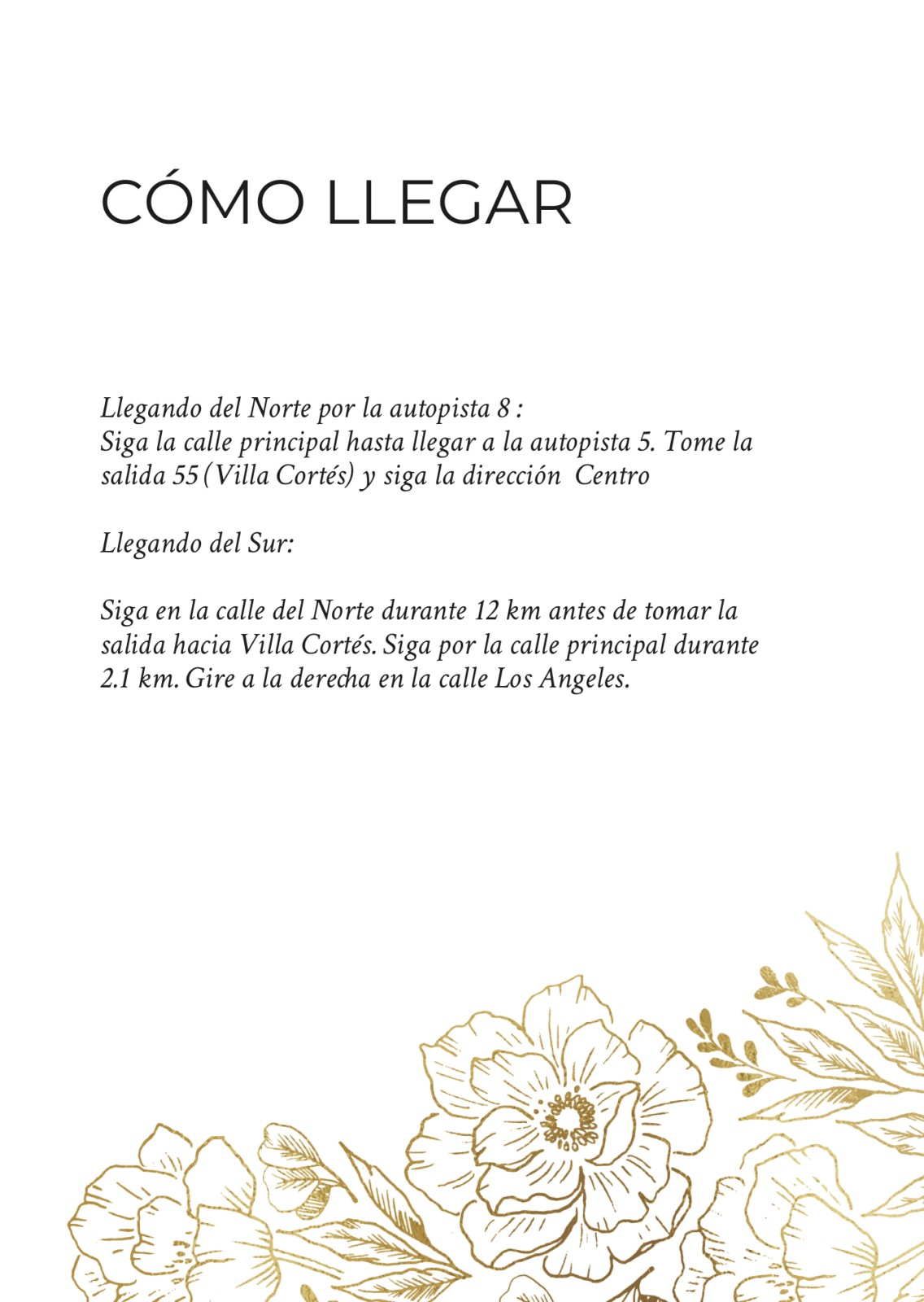 CÓMO LLEGAR

Llegando del Norte por la autopista 8 :
Siga la calle principal hasta llegar a la autopista 5. Tome la salida 55 (Villa Cortés) y siga la dirección Centro

Llegando del Sur:

Siga en la calle del Norte durante 12 km antes de tomar la salida hacia Villa Cortés. Siga por la calle principal durante 2.1 km. Gire a la derecha en la calle Los Angeles.